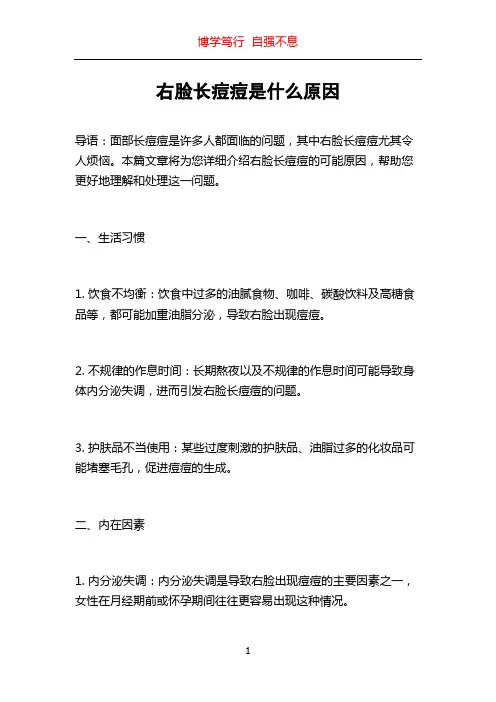 博学笃行 自强不息

右脸长痘痘是什么原因

导语：面部长痘痘是许多人都面临的问题，其中右脸长痘痘尤其令人烦恼。本篇文章将为您详细介绍右脸长痘痘的可能原因，帮助您更好地理解和处理这一问题。

一、生活习惯

1. 饮食不均衡：饮食中过多的油腻食物、咖啡、碳酸饮料及高糖食品等，都可能加重油脂分泌，导致右脸出现痘痘。

2. 不规律的作息时间：长期熬夜以及不规律的作息时间可能导致身体内分泌失调，进而引发右脸长痘痘的问题。

3. 护肤品不当使用：某些过度刺激的护肤品、油脂过多的化妆品可能堵塞毛孔，促进痘痘的生成。

二、内在因素

1. 内分泌失调：内分泌失调是导致右脸出现痘痘的主要因素之一，女性在月经期前或怀孕期间往往更容易出现这种情况。

1